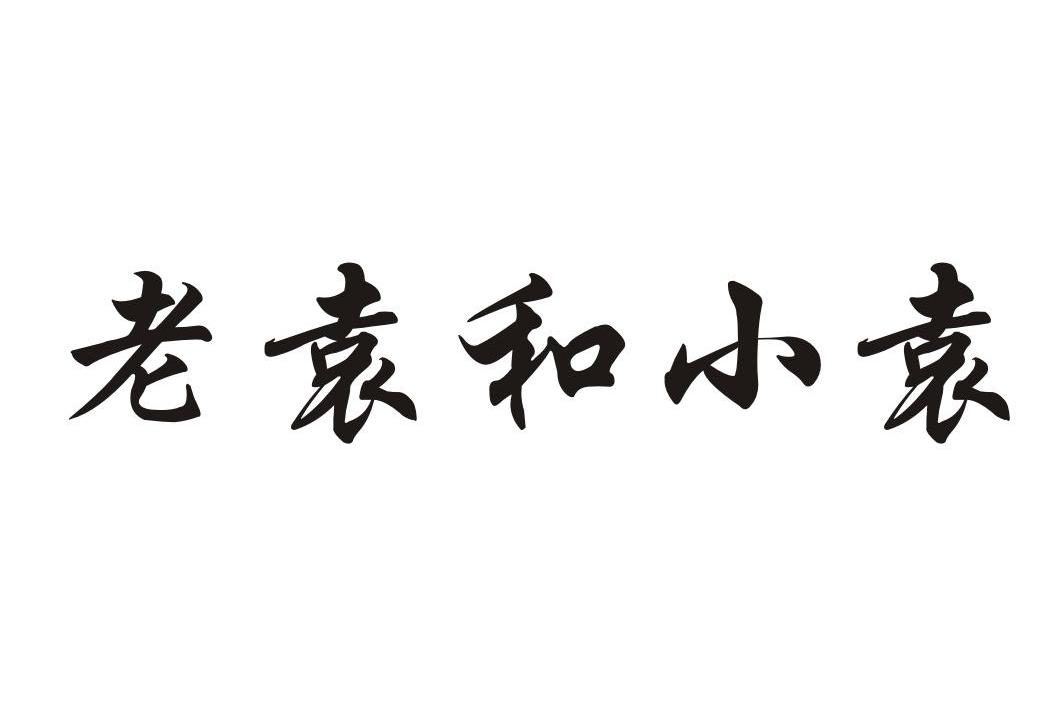 老袁和小袁